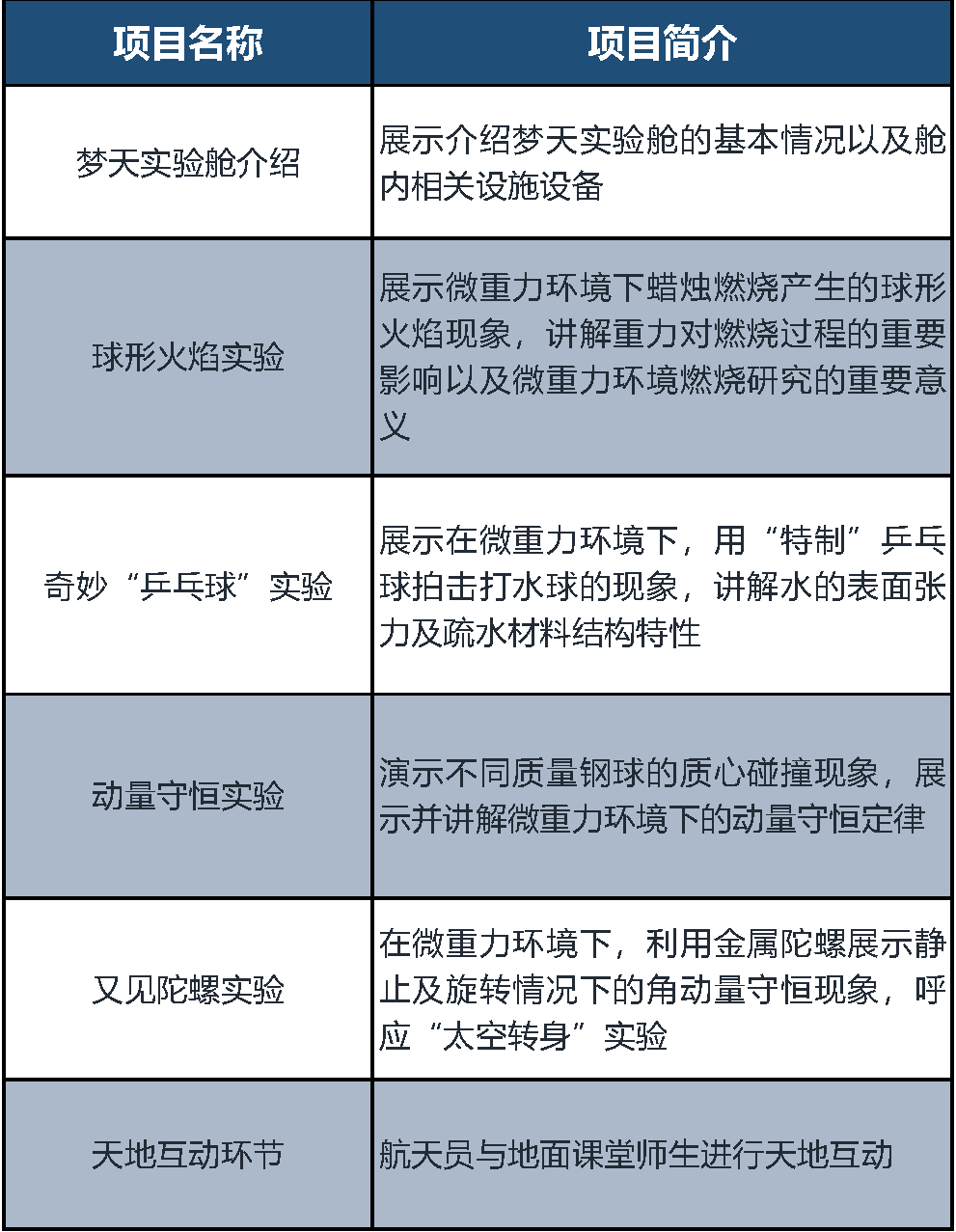 | 项目名称 | 项目简介 |
|---|---|
| 梦天实验舱介绍 | 展示介绍梦天实验舱的基本情况以及舱内相关设施设备 |
| 球形火焰实验 | 展示微重力环境下蜡烛燃烧产生的球形火焰现象，讲解重力对燃烧过程的重要影响以及微重力环境燃烧研究的重要意义 |
| 奇妙“乒乓球”实验 | 展示在微重力环境下，用“特制”乒乓球拍击打水球的现象，讲解水的表面张力及疏水材料结构特性 |
| 动量守恒实验 | 演示不同质量钢球的质心碰撞现象，展示并讲解微重力环境下的动量守恒定律 |
| 又见陀螺实验 | 在微重力环境下，利用金属陀螺展示静止及旋转情况下的角动量守恒现象，呼应“太空转身”实验 |
| 天地互动环节 | 航天员与地面课堂师生进行天地互动 |